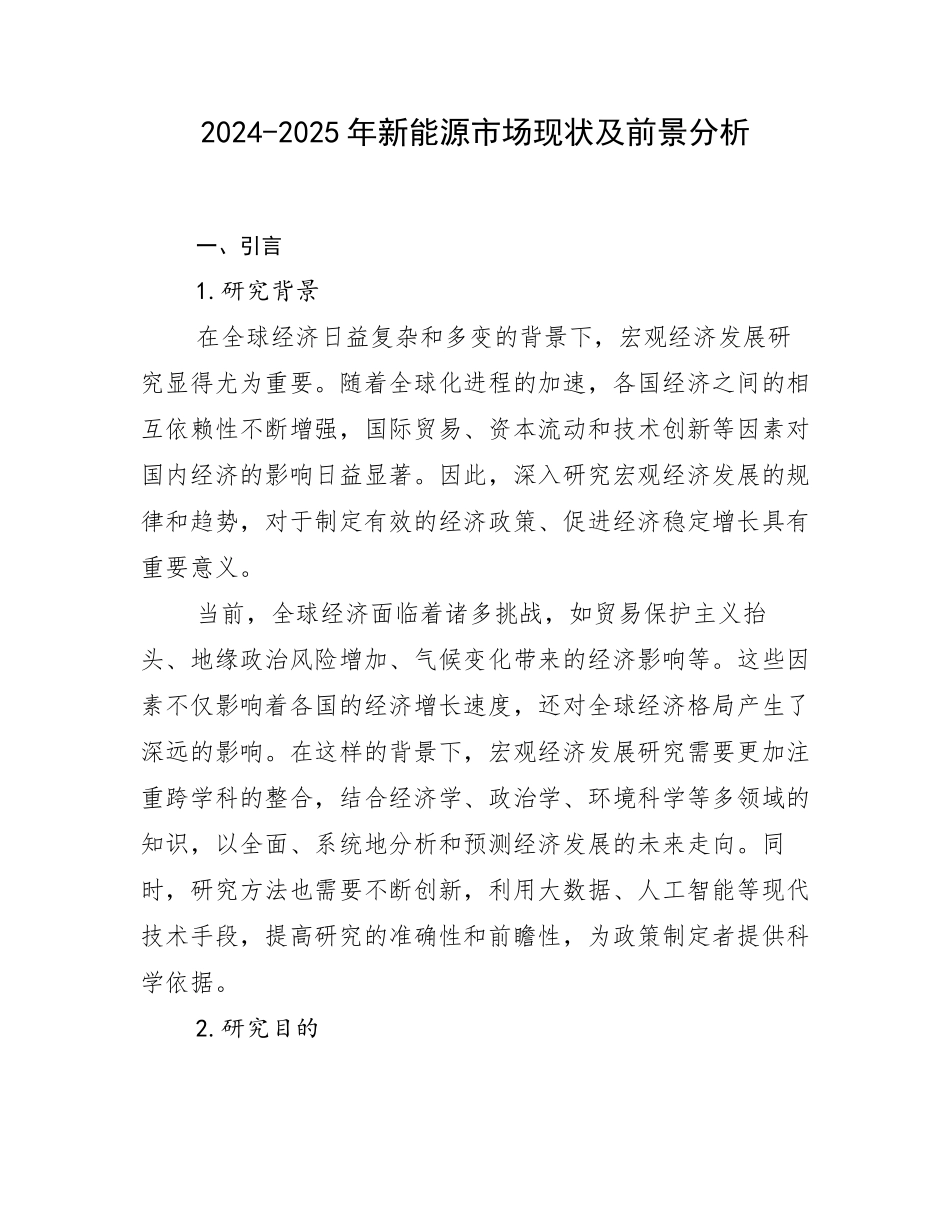 2024-2025年新能源市场现状及前景分析

一、引言

1.研究背景

在全球经济日益复杂和多变的背景下，宏观经济发展研究显得尤为重要。随着全球化进程的加速，各国经济之间的相互依赖性不断增强，国际贸易、资本流动和技术创新等因素对国内经济的影响日益显著。因此，深入研究宏观经济发展的规律和趋势，对于制定有效的经济政策、促进经济稳定增长具有重要意义。

当前，全球经济面临着诸多挑战，如贸易保护主义抬头、地缘政治风险增加、气候变化带来的经济影响等。这些因素不仅影响着各国的经济增长速度，还对全球经济格局产生了深远的影响。在这样的背景下，宏观经济发展研究需要更加注重跨学科的整合，结合经济学、政治学、环境科学等多领域的知识，以全面、系统地分析和预测经济发展的未来走向。同时，研究方法也需要不断创新，利用大数据、人工智能等现代技术手段，提高研究的准确性和前瞻性，为政策制定者提供科学依据。

2.研究目的